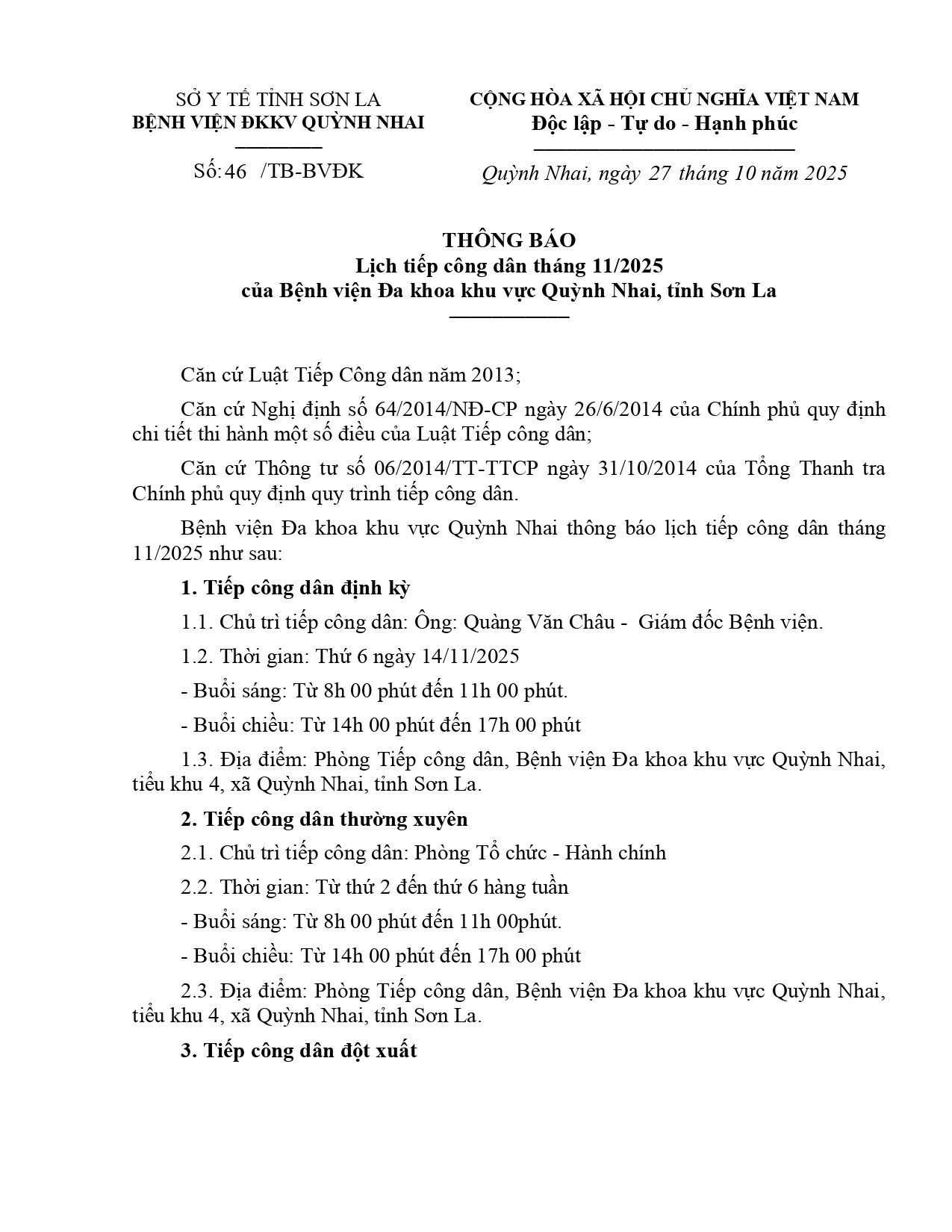 SỞ Y TẾ TỈNH SƠN LA
BỆNH VIỆN ĐKKV QUỲNH NHAI

Số: 46 /TB-BVĐK

CỘNG HÒA XÃ HỘI CHỦ NGHĨA VIỆT NAM
Độc lập - Tự do - Hạnh phúc

Quỳnh Nhai, ngày 27 tháng 10 năm 2025

THÔNG BÁO
Lịch tiếp công dân tháng 11/2025
của Bệnh viện Đa khoa khu vực Quỳnh Nhai, tỉnh Sơn La

Căn cứ Luật Tiếp Công dân năm 2013;

Căn cứ Nghị định số 64/2014/NĐ-CP ngày 26/6/2014 của Chính phủ quy định chi tiết thi hành một số điều của Luật Tiếp công dân;

Căn cứ Thông tư số 06/2014/TT-TTCP ngày 31/10/2014 của Tổng Thanh tra Chính phủ quy định quy trình tiếp công dân.

Bệnh viện Đa khoa khu vực Quỳnh Nhai thông báo lịch tiếp công dân tháng 11/2025 như sau:

1. Tiếp công dân định kỳ

1.1. Chủ trì tiếp công dân: Ông: Quàng Văn Châu - Giám đốc Bệnh viện.

1.2. Thời gian: Thứ 6 ngày 14/11/2025

- Buổi sáng: Từ 8h 00 phút đến 11h 00 phút.

- Buổi chiều: Từ 14h 00 phút đến 17h 00 phút

1.3. Địa điểm: Phòng Tiếp công dân, Bệnh viện Đa khoa khu vực Quỳnh Nhai, tiểu khu 4, xã Quỳnh Nhai, tỉnh Sơn La.

2. Tiếp công dân thường xuyên

2.1. Chủ trì tiếp công dân: Phòng Tổ chức - Hành chính

2.2. Thời gian: Từ thứ 2 đến thứ 6 hàng tuần

- Buổi sáng: Từ 8h 00 phút đến 11h 00phút.

- Buổi chiều: Từ 14h 00 phút đến 17h 00 phút

2.3. Địa điểm: Phòng Tiếp công dân, Bệnh viện Đa khoa khu vực Quỳnh Nhai, tiểu khu 4, xã Quỳnh Nhai, tỉnh Sơn La.

3. Tiếp công dân đột xuất